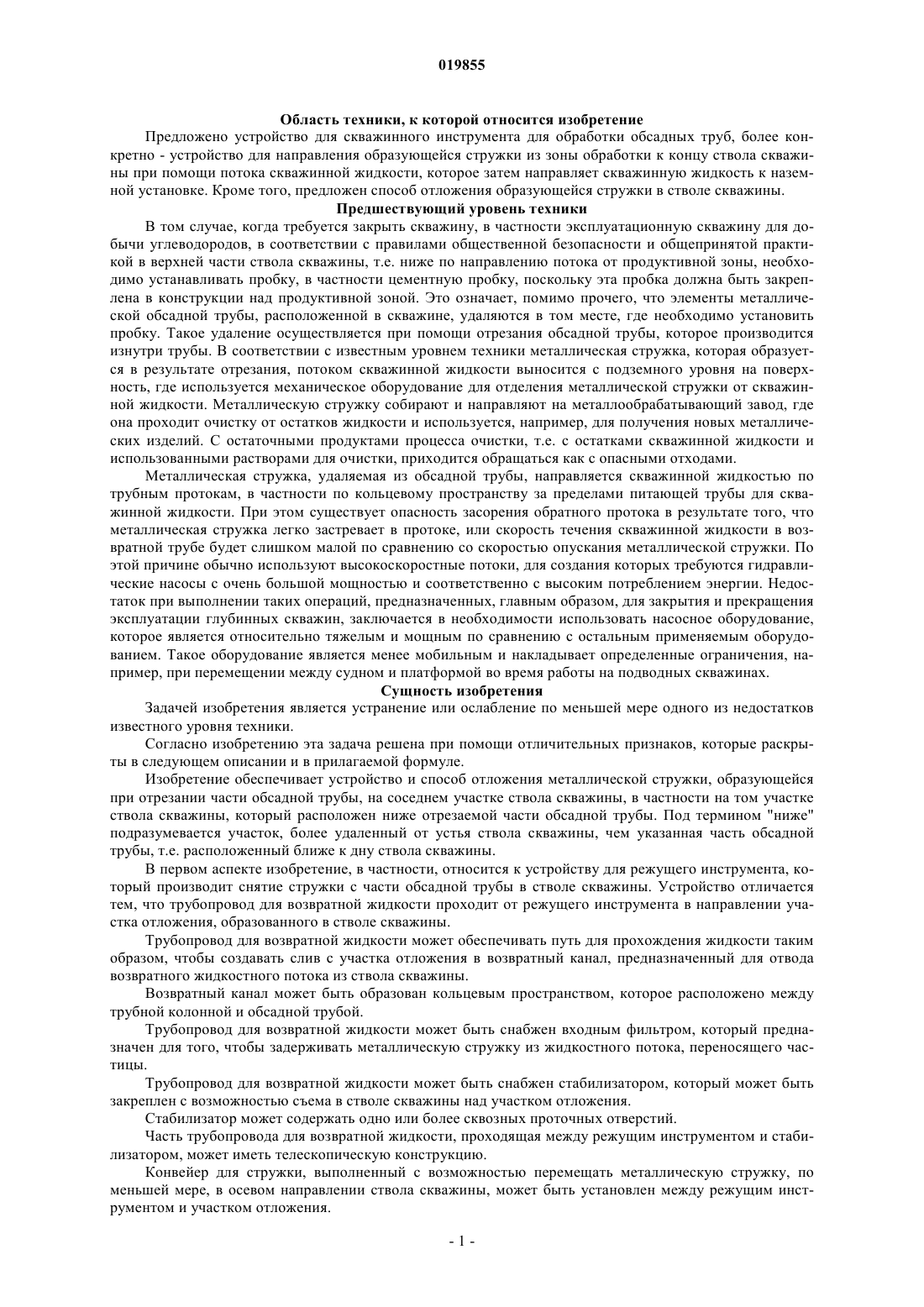 019855

Область техники, к которой относится изобретение

Предложено устройство для скважинного инструмента для обработки обсадных труб, более конкретно - устройство для направления образующейся стружки из зоны обработки к концу ствола скважины при помощи потока скважинной жидкости, которое затем направляет скважинную жидкость к наземной установке. Кроме того, предложен способ отложения образующейся стружки в стволе скважины.

Предшествующий уровень техники

В том случае, когда требуется закрыть скважину, в частности эксплуатационную скважину для добычи углеводородов, в соответствии с правилами общественной безопасности и общепринятой практикой в верхней части ствола скважины, т.е. ниже по направлению потока от продуктивной зоны, необходимо устанавливать пробку, в частности цементную пробку, поскольку эта пробка должна быть закреплена в конструкции над продуктивной зоной. Это означает, помимо прочего, что элементы металлической обсадной трубы, расположенной в скважине, удаляются в том месте, где необходимо установить пробку. Такое удаление осуществляется при помощи отрезания обсадной трубы, которое производится изнутри трубы. В соответствии с известным уровнем техники металлическая стружка, которая образуется в результате отрезания, потоком скважинной жидкости выносится с подземного уровня на поверхность, где используется механическое оборудование для отделения металлической стружки от скважинной жидкости. Металлическую стружку собирают и направляют на металлообрабатывающий завод, где она проходит очистку от остатков жидкости и используется, например, для получения новых металлических изделий. С остаточными продуктами процесса очистки, т.е. с остатками скважинной жидкости и использованными растворами для очистки, приходится обращаться как с опасными отходами.

Металлическая стружка, удаляемая из обсадной трубы, направляется скважинной жидкостью по трубным протокам, в частности по кольцевому пространству за пределами питающей трубы для скважинной жидкости. При этом существует опасность засорения обратного протока в результате того, что металлическая стружка легко застревает в протоке, или скорость течения скважинной жидкости в возвратной трубе будет слишком малой по сравнению со скоростью опускания металлической стружки. По этой причине обычно используют высокоскоростные потоки, для создания которых требуются гидравлические насосы с очень большой мощностью и соответственно с высоким потреблением энергии. Недостаток при выполнении таких операций, предназначенных, главным образом, для закрытия и прекращения эксплуатации глубинных скважин, заключается в необходимости использовать насосное оборудование, которое является относительно тяжелым и мощным по сравнению с остальным применяемым оборудованием. Такое оборудование является менее мобильным и накладывает определенные ограничения, например, при перемещении между судном и платформой во время работы на подводных скважинах.

Сущность изобретения

Задачей изобретения является устранение или ослабление по меньшей мере одного из недостатков известного уровня техники.

Согласно изобретению эта задача решена при помощи отличительных признаков, которые раскрыты в следующем описании и в прилагаемой формуле.

Изобретение обеспечивает устройство и способ отложения металлической стружки, образующейся при отрезании части обсадной трубы, на соседнем участке ствола скважины, в частности на том участке ствола скважины, который расположен ниже отрезаемой части обсадной трубы. Под термином "ниже" подразумевается участок, более удаленный от устья ствола скважины, чем указанная часть обсадной трубы, т.е. расположенный ближе к дну ствола скважины.

В первом аспекте изобретение, в частности, относится к устройству для режущего инструмента, который производит снятие стружки с части обсадной трубы в стволе скважины. Устройство отличается тем, что трубопровод для возвратной жидкости проходит от режущего инструмента в направлении участка отложения, образованного в стволе скважины.

Трубопровод для возвратной жидкости может обеспечивать путь для прохождения жидкости таким образом, чтобы создавать слив с участка отложения в возвратный канал, предназначенный для отвода возвратного жидкостного потока из ствола скважины.

Возвратный канал может быть образован кольцевым пространством, которое расположено между трубной колонной и обсадной трубой.

Трубопровод для возвратной жидкости может быть снабжен входным фильтром, который предназначен для того, чтобы задерживать металлическую стружку из жидкостного потока, переносящего частицы.

Трубопровод для возвратной жидкости может быть снабжен стабилизатором, который может быть закреплен с возможностью съема в стволе скважины над участком отложения.

Стабилизатор может содержать одно или более сквозных проточных отверстий.

Часть трубопровода для возвратной жидкости, проходящая между режущим инструментом и стабилизатором, может иметь телескопическую конструкцию.

Конвейер для стружки, выполненный с возможностью перемещать металлическую стружку, по меньшей мере, в осевом направлении ствола скважины, может быть установлен между режущим инструментом и участком отложения.

- 1 -